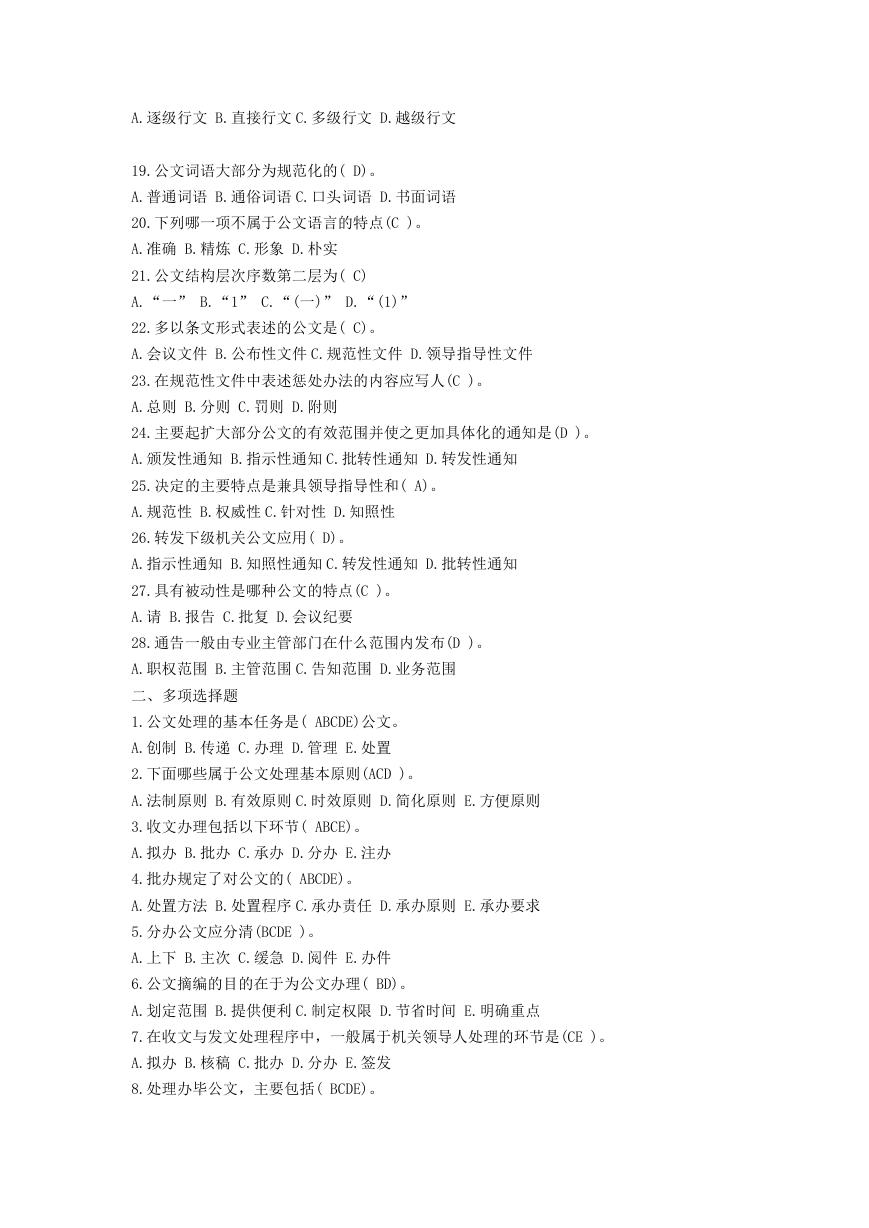 A.逐级行文 B.直接行文 C.多级行文 D.越级行文

19.公文词语大部分为规范化的( D)。
A.普通词语 B.通俗词语 C.口头词语 D.书面词语
20.下列哪一项不属于公文语言的特点(C )。
A.准确 B.精炼 C.形象 D.朴实
21.公文结构层次序数第二层为( C)
A.“一” B.“1” C.“(一)” D.“(1)”
22.多以条文形式表述的公文是( C)。
A.会议文件 B.公布性文件 C.规范性文件 D.领导指导性文件
23.在规范性文件中表述惩处办法的内容应写人(C )。
A.总则 B.分则 C.罚则 D.附则
24.主要起扩大部分公文的有效范围并使之更加具体化的通知是(D )。
A.颁发性通知 B.指示性通知 C.批转性通知 D.转发性通知
25.决定的主要特点是兼具领导指导性和( A)。
A.规范性 B.权威性 C.针对性 D.知照性
26.转发下级机关公文应用( D)。
A.指示性通知 B.知照性通知 C.转发性通知 D.批转性通知
27.具有被动性是哪种公文的特点(C )。
A.请 B.报告 C.批复 D.会议纪要
28.通告一般由专业主管部门在什么范围内发布(D )。
A.职权范围 B.主管范围 C.告知范围 D.业务范围
二、多项选择题
1.公文处理的基本任务是( ABCDE)公文。
A.创制 B.传递 C.办理 D.管理 E.处置
2.下面哪些属于公文处理基本原则(ACD )。
A.法制原则 B.有效原则 C.时效原则 D.简化原则 E.方便原则
3.收文办理包括以下环节( ABCE)。
A.拟办 B.批办 C.承办 D.分办 E.注办
4.批办规定了对公文的( ABCDE)。
A.处置方法 B.处置程序 C.承办责任 D.承办原则 E.承办要求
5.分办公文应分清(BCDE )。
A.上下 B.主次 C.缓急 D.阅件 E.办件
6.公文摘编的目的在于为公文办理( BD)。
A.划定范围 B.提供便利 C.制定权限 D.节省时间 E.明确重点
7.在收文与发文处理程序中，一般属于机关领导人处理的环节是(CE )。
A.拟办 B.核稿 C.批办 D.分办 E.签发
8.处理办毕公文，主要包括( BCDE)。